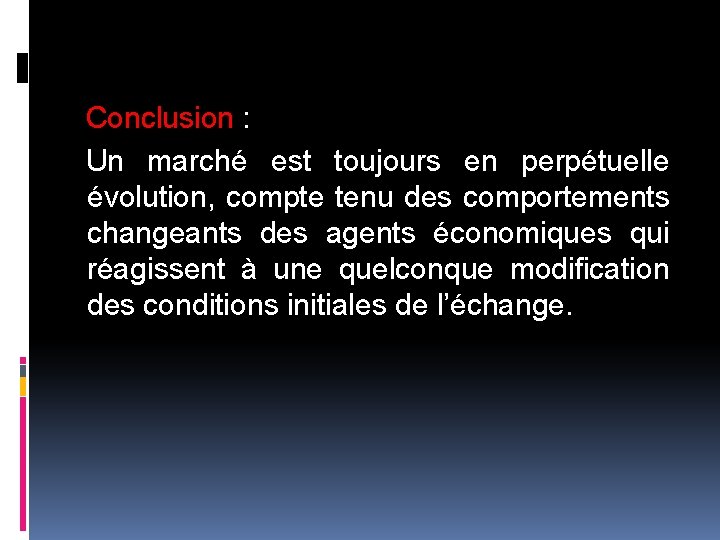 Conclusion :

Un marché est toujours en perpétuelle évolution, compte tenu des comportements changeants des agents économiques qui réagissent à une quelconque modification des conditions initiales de l'échange.